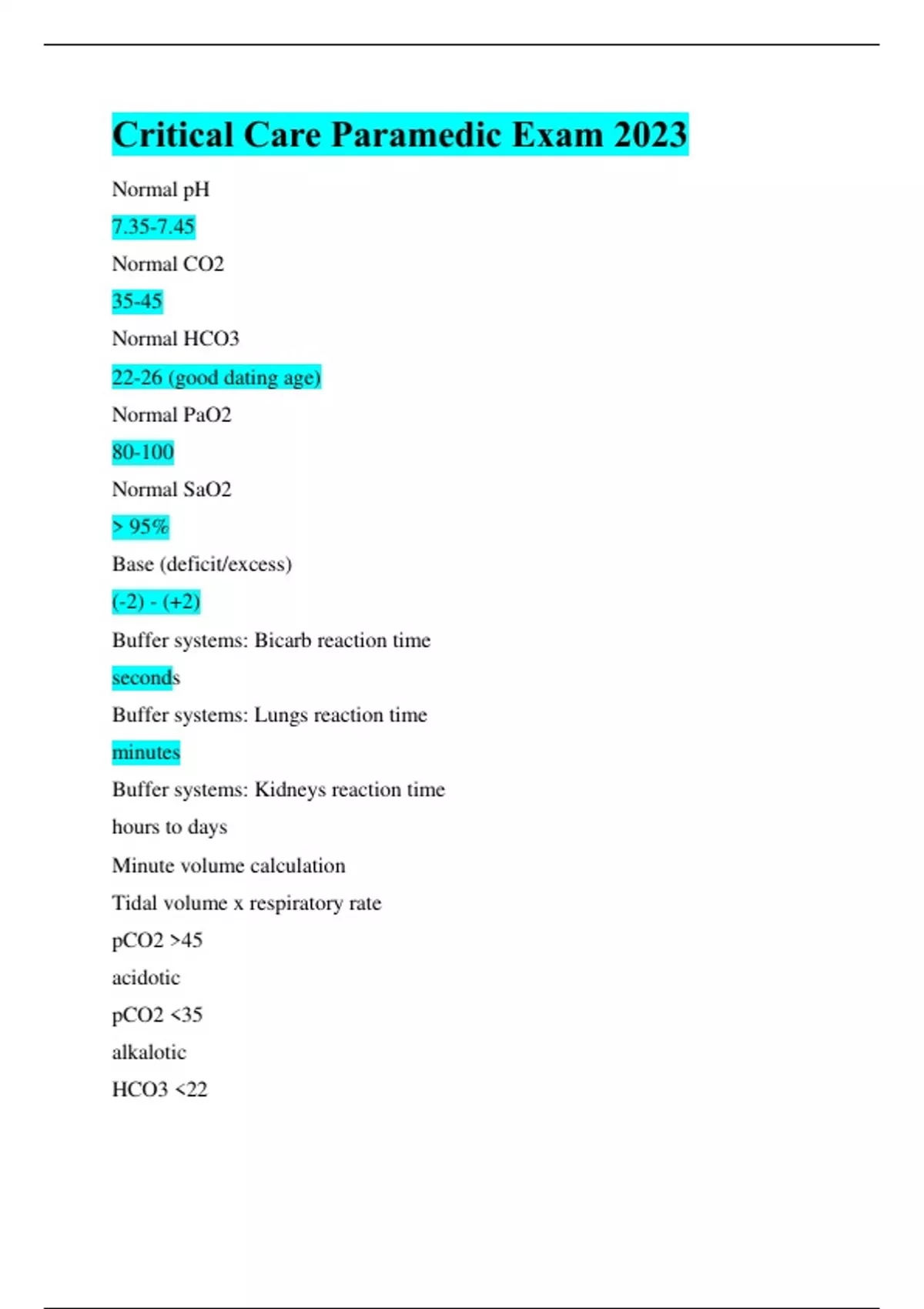 Critical Care Paramedic Exam 2023

Normal pH

7.35-7.45

Normal CO2

35-45

Normal HCO3

22-26 (good dating age)

Normal PaO2

80-100

Normal SaO2

> 95%

Base (deficit/excess)

(-2) - (+2)

Buffer systems: Bicarb reaction time

seconds

Buffer systems: Lungs reaction time

minutes

Buffer systems: Kidneys reaction time

hours to days

Minute volume calculation

Tidal volume x respiratory rate

pCO2 >45

acidotic

pCO2 <35

alkalotic

HCO3 <22